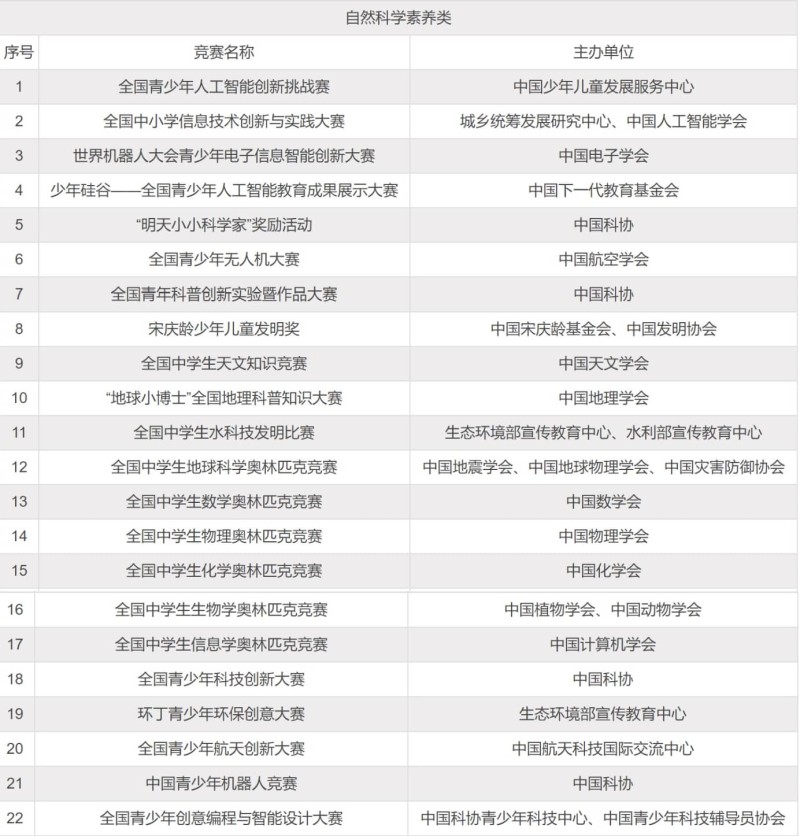 自然科学素养类

| 序号 | 竞赛名称 | 主办单位 |
|---|---|---|
| 1 | 全国青少年人工智能创新挑战赛 | 中国少年儿童发展服务中心 |
| 2 | 全国中小学信息技术创新与实践大赛 | 城乡统筹发展研究中心、中国人工智能学会 |
| 3 | 世界机器人大会青少年电子信息智能创新大赛 | 中国电子学会 |
| 4 | 少年硅谷——全国青少年人工智能教育成果展示大赛 | 中国下一代教育基金会 |
| 5 | “明天小小科学家”奖励活动 | 中国科协 |
| 6 | 全国青少年无人机大赛 | 中国航空学会 |
| 7 | 全国青年科普创新实验暨作品大赛 | 中国科协 |
| 8 | 宋庆龄少年儿童发明奖 | 中国宋庆龄基金会、中国发明协会 |
| 9 | 全国中学生天文知识竞赛 | 中国天文学会 |
| 10 | “地球小博士”全国地理科普知识大赛 | 中国地理学会 |
| 11 | 全国中学生水科技发明比赛 | 生态环境部宣传教育中心、水利部宣传教育中心 |
| 12 | 全国中学生地球科学奥林匹克竞赛 | 中国地震学会、中国地球物理学会、中国灾害防御协会 |
| 13 | 全国中学生数学奥林匹克竞赛 | 中国数学会 |
| 14 | 全国中学生物理奥林匹克竞赛 | 中国物理学会 |
| 15 | 全国中学生化学奥林匹克竞赛 | 中国化学会 |
| 16 | 全国中学生生物学奥林匹克竞赛 | 中国植物学会、中国动物学会 |
| 17 | 全国中学生信息学奥林匹克竞赛 | 中国计算机学会 |
| 18 | 全国青少年科技创新大赛 | 中国科协 |
| 19 | 环丁青少年环保创意大赛 | 生态环境部宣传教育中心 |
| 20 | 全国青少年航天创新大赛 | 中国航天科技国际交流中心 |
| 21 | 中国青少年机器人竞赛 | 中国科协 |
| 22 | 全国青少年创意编程与智能设计大赛 | 中国科协青少年科技中心、中国青少年科技辅导员协会 |